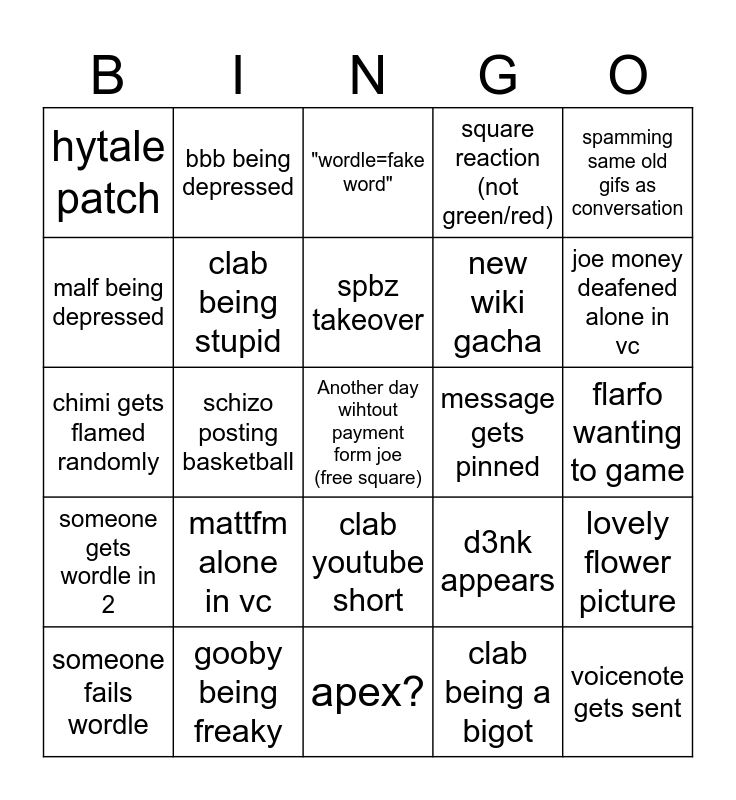 | B | I | N | G | O |
|---|---|---|---|---|
| hytale patch | bbb being depressed | "wordle=fake word" | square reaction (not green/red) | spamming same old gifs as conversation |
| malf being depressed | clab being stupid | spbz takeover | new wiki gacha | joe money deafened alone in vc |
| chimi gets flamed randomly | schizo posting basketball | Another day wihtout payment form joe (free square) | message gets pinned | flarfo wanting to game |
| someone gets wordle in 2 | mattfm alone in vc | clab youtube short | d3nk appears | lovely flower picture |
| someone fails wordle | gooby being freaky | apex? | clab being a bigot | voicenote gets sent |